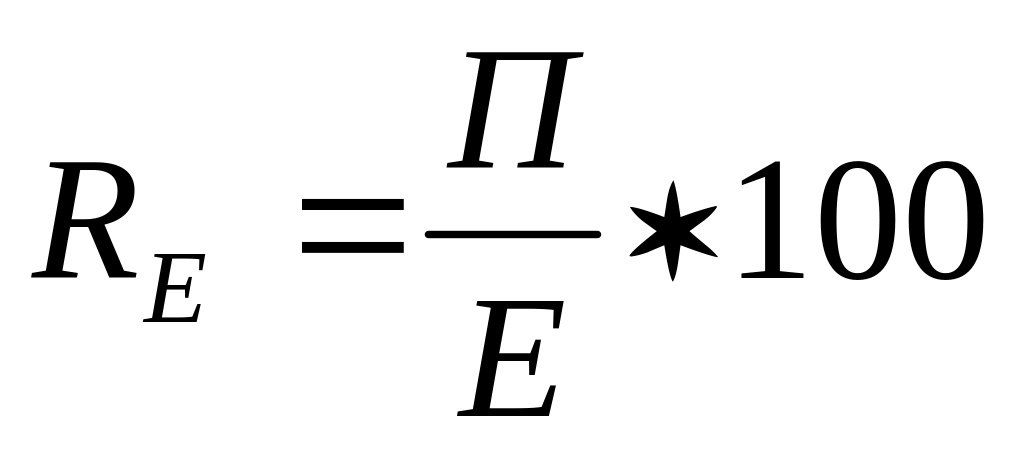 $R_E = \frac{П}{E} * 100$